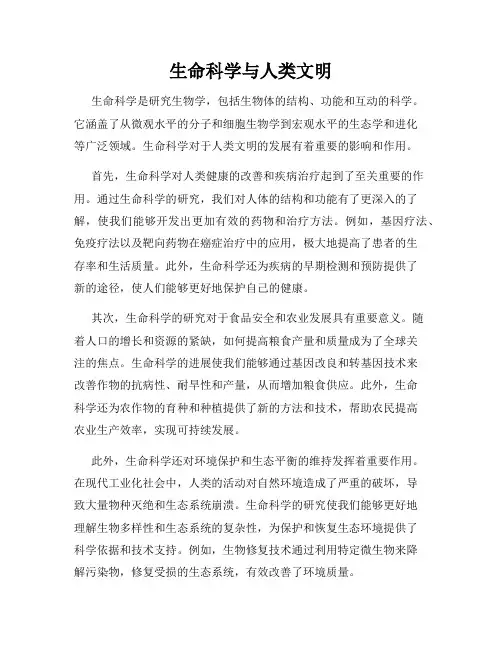 生命科学与人类文明

生命科学是研究生物学，包括生物体的结构、功能和互动的科学。它涵盖了从微观水平的分子和细胞生物学到宏观水平的生态学和进化等广泛领域。生命科学对于人类文明的发展有着重要的影响和作用。

首先，生命科学对人类健康的改善和疾病治疗起到了至关重要的作用。通过生命科学的研究，我们对人体的结构和功能有了更深入的了解，使我们能够开发出更加有效的药物和治疗方法。例如，基因疗法、免疫疗法以及靶向药物在癌症治疗中的应用，极大地提高了患者的生存率和生活质量。此外，生命科学还为疾病的早期检测和预防提供了新的途径，使人们能够更好地保护自己的健康。

其次，生命科学的研究对于食品安全和农业发展具有重要意义。随着人口的增长和资源的紧缺，如何提高粮食产量和质量成为了全球关注的焦点。生命科学的进展使我们能够通过基因改良和转基因技术来改善作物的抗病性、耐旱性和产量，从而增加粮食供应。此外，生命科学还为农作物的育种和种植提供了新的方法和技术，帮助农民提高农业生产效率，实现可持续发展。

此外，生命科学还对环境保护和生态平衡的维持发挥着重要作用。在现代工业化社会中，人类的活动对自然环境造成了严重的破坏，导致大量物种灭绝和生态系统崩溃。生命科学的研究使我们能够更好地理解生物多样性和生态系统的复杂性，为保护和恢复生态环境提供了科学依据和技术支持。例如，生物修复技术通过利用特定微生物来降解污染物，修复受损的生态系统，有效改善了环境质量。